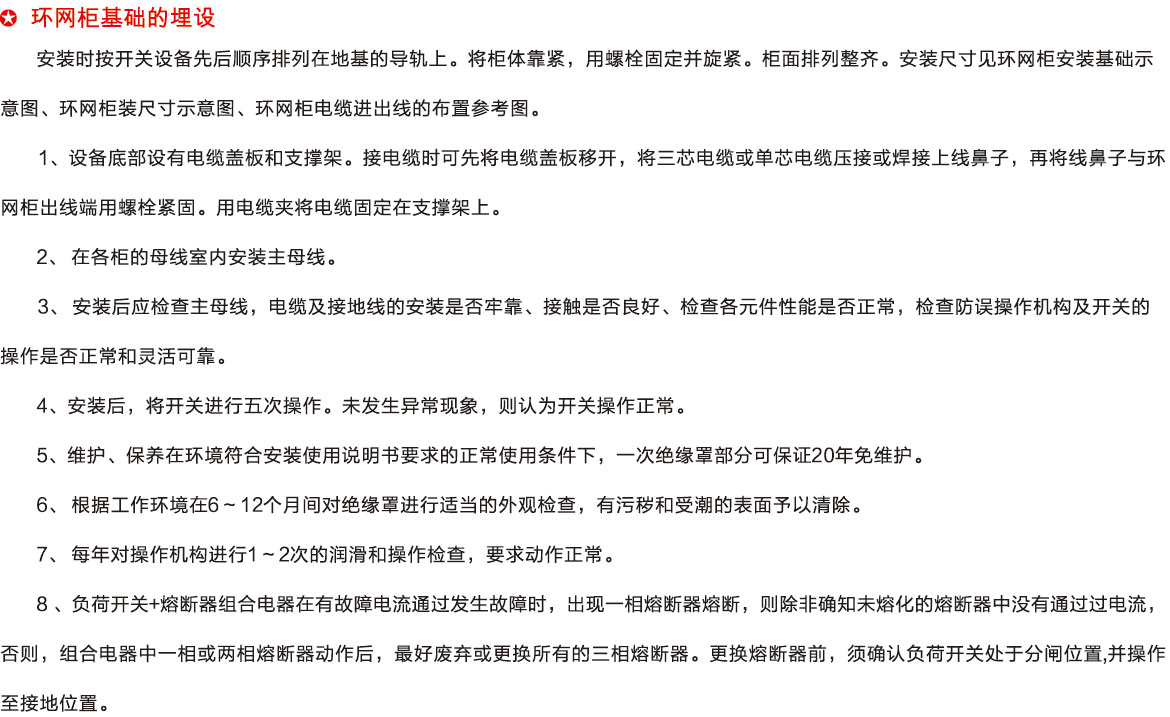 环网柜基础的埋设

安装时按开关设备先后顺序排列在地基的导轨上。将柜体靠紧，用螺栓固定并旋紧。柜面排列整齐。安装尺寸见环网柜安装基础示意图、环网柜装尺寸示意图、环网柜电缆进出线的布置参考图。

1、设备底部设有电缆盖板和支撑架。接电缆时可先将电缆盖板移开，将三芯电缆或单芯电缆压接或焊接上线鼻子，再将线鼻子与环网柜出线端用螺栓紧固。用电缆夹将电缆固定在支撑架上。

2、 在各柜的母线室内安装主母线。

3、 安装后应检查主母线，电缆及接地线的安装是否牢靠、接触是否良好、检查各元件性能是否正常，检查防误操作机构及开关的操作是否正常和灵活可靠。

4、安装后，将开关进行五次操作。未发生异常现象，则认为开关操作正常。

5、维护、保养在环境符合安装使用说明书要求的正常使用条件下，一次绝缘罩部分可保证20年免维护。

6、 根据工作环境在6～12个月间对绝缘罩进行适当的外观检查，有污秽和受潮的表面予以清除。

7、 每年对操作机构进行1～2次的润滑和操作检查，要求动作正常。

8 、负荷开关+熔断器组合电器在有故障电流通过发生故障时，出现一相熔断器熔断，则除非确知未熔化的熔断器中没有通过过电流，否则，组合电器中一相或两相熔断器动作后，最好废弃或更换所有的三相熔断器。更换熔断器前，须确认负荷开关处于分闸位置,并操作至接地位置。